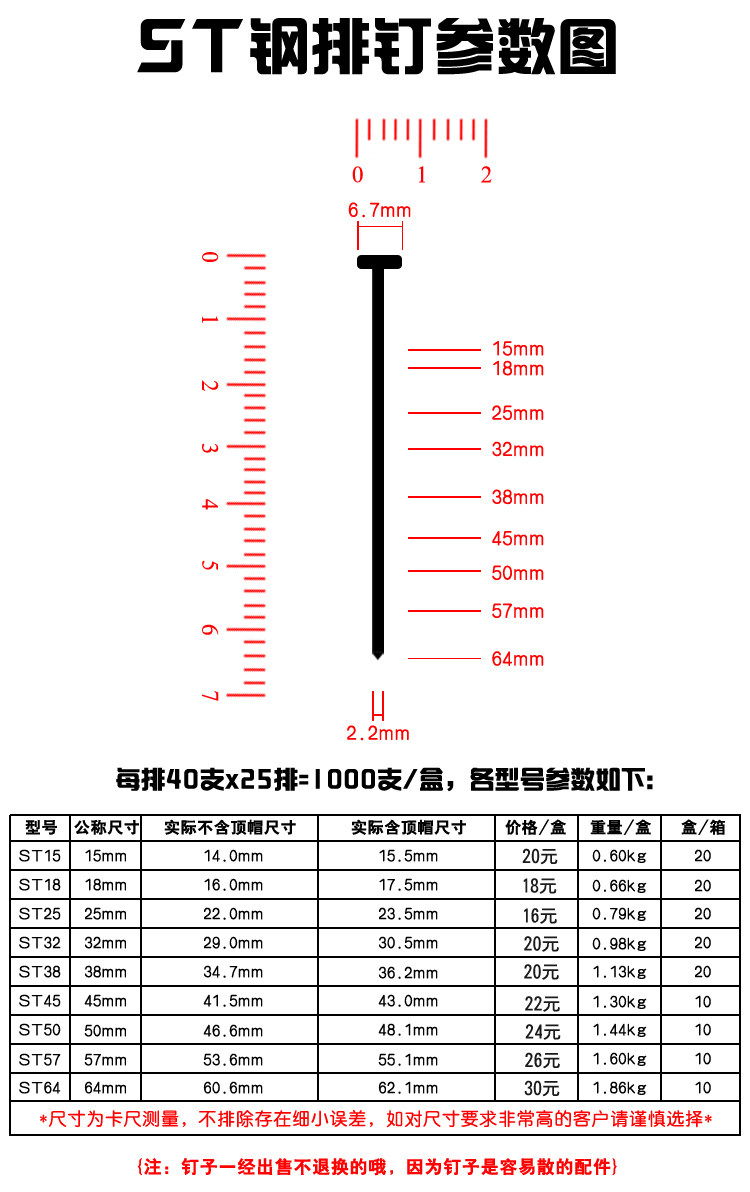 ST钢排钉参数图

0 1 2

6.7mm

0 1 2 3 4 5 6 7

15mm
18mm
25mm
32mm
38mm
45mm
50mm
57mm
64mm

2.2mm

每排40支x25排=1000支/盒，各型号参数如下:

| 型号 | 公称尺寸 | 实际不含顶帽尺寸 | 实际含顶帽尺寸 | 价格/盒 | 重量/盒 | 盒/箱 |
|---|---|---|---|---|---|---|
| ST15 | 15mm | 14.0mm | 15.5mm | 20元 | 0.60kg | 20 |
| ST18 | 18mm | 16.0mm | 17.5mm | 18元 | 0.66kg | 20 |
| ST25 | 25mm | 22.0mm | 23.5mm | 16元 | 0.79kg | 20 |
| ST32 | 32mm | 29.0mm | 30.5mm | 20元 | 0.98kg | 20 |
| ST38 | 38mm | 34.7mm | 36.2mm | 20元 | 1.13kg | 20 |
| ST45 | 45mm | 41.5mm | 43.0mm | 22元 | 1.30kg | 10 |
| ST50 | 50mm | 46.6mm | 48.1mm | 24元 | 1.44kg | 10 |
| ST57 | 57mm | 53.6mm | 55.1mm | 26元 | 1.60kg | 10 |
| ST64 | 64mm | 60.6mm | 62.1mm | 30元 | 1.86kg | 10 |

*尺寸为卡尺测量，不排除存在细小误差，如对尺寸要求非常高的客户请谨慎选择*

{注：钉子一经出售不退换的哦，因为钉子是容易散的配件}